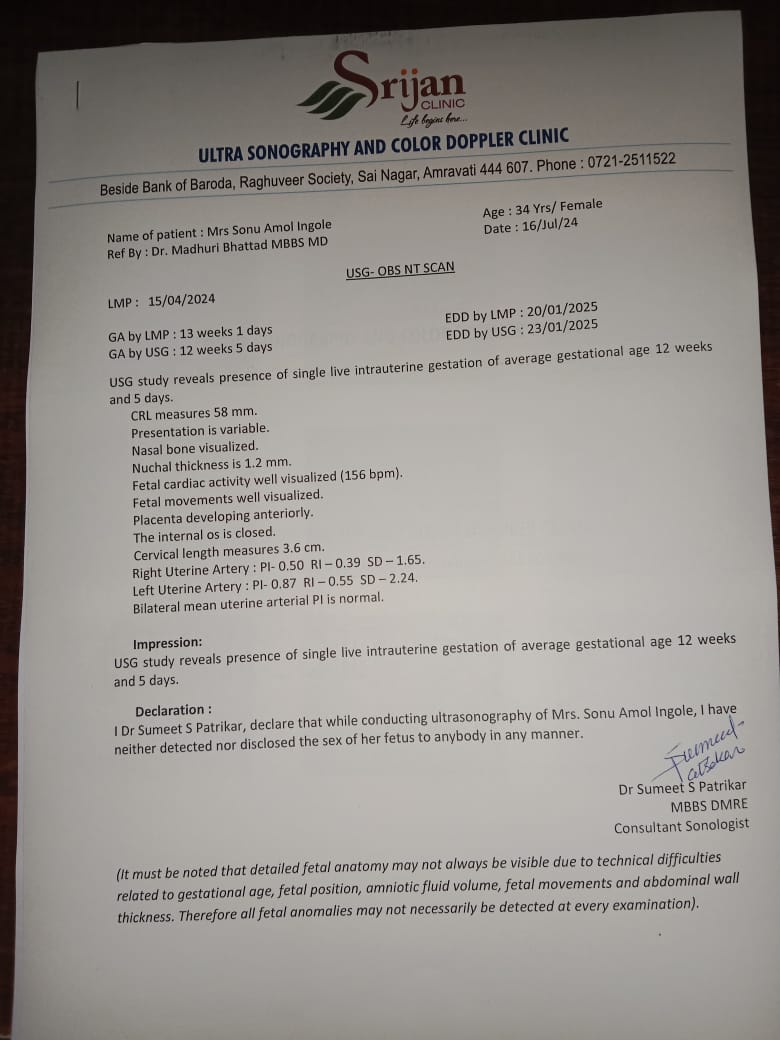 Srijan
CLINIC
Life begins here...

ULTRA SONOGRAPHY AND COLOR DOPPLER CLINIC

Beside Bank of Baroda, Raghuveer Society, Sai Nagar, Amravati 444 607. Phone : 0721-2511522

Name of patient : Mrs Sonu Amol Ingole
Ref By : Dr. Madhuri Bhattad MBBS MD

Age : 34 Yrs/ Female
Date : 16/Jul/24

USG- OBS NT SCAN

LMP : 15/04/2024

GA by LMP : 13 weeks 1 days
GA by USG : 12 weeks 5 days

EDD by LMP : 20/01/2025
EDD by USG : 23/01/2025

USG study reveals presence of single live intrauterine gestation of average gestational age 12 weeks and 5 days.

CRL measures 58 mm.
Presentation is variable.
Nasal bone visualized.
Nuchal thickness is 1.2 mm.
Fetal cardiac activity well visualized (156 bpm).
Fetal movements well visualized.
Placenta developing anteriorly.
The internal os is closed.
Cervical length measures 3.6 cm.
Right Uterine Artery : PI- 0.50 RI – 0.39 SD – 1.65.
Left Uterine Artery : PI- 0.87 RI – 0.55 SD – 2.24.
Bilateral mean uterine arterial PI is normal.

Impression:
USG study reveals presence of single live intrauterine gestation of average gestational age 12 weeks and 5 days.

Declaration :
I Dr Sumeet S Patrikar, declare that while conducting ultrasonography of Mrs. Sonu Amol Ingole, I have neither detected nor disclosed the sex of her fetus to anybody in any manner.

Sumeet Patrikar

Dr Sumeet S Patrikar
MBBS DMRE
Consultant Sonologist

(It must be noted that detailed fetal anatomy may not always be visible due to technical difficulties related to gestational age, fetal position, amniotic fluid volume, fetal movements and abdominal wall thickness. Therefore all fetal anomalies may not necessarily be detected at every examination).